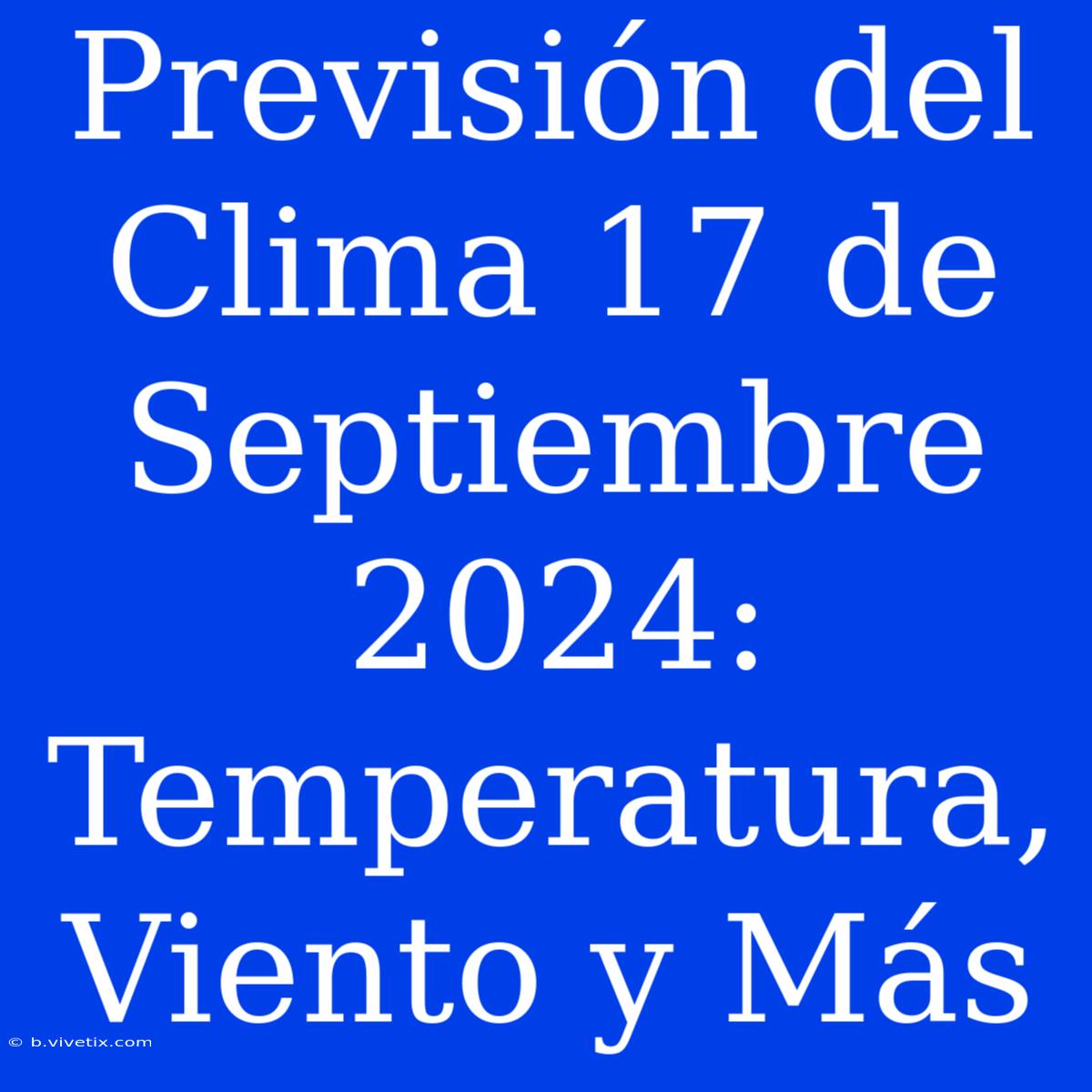 Previsión del Clima 17 de Septiembre 2024: Temperatura, Viento y Más

© b.vivetix.com